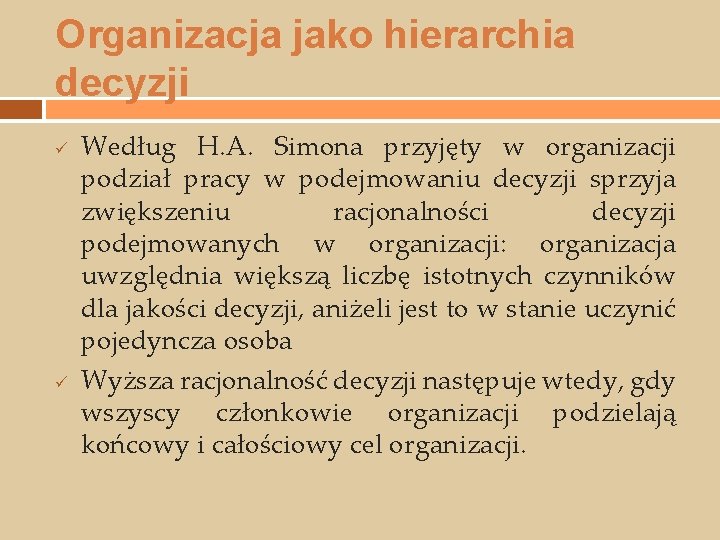 Organizacja jako hierarchia decyzji

✓ Według H.A. Simona przyjęty w organizacji podział pracy w podejmowaniu decyzji sprzyja zwiększeniu racjonalności decyzji podejmowanych w organizacji: organizacja uwzględnia większą liczbę istotnych czynników dla jakości decyzji, aniżeli jest to w stanie uczynić pojedyncza osoba

✓ Wyższa racjonalność decyzji następuje wtedy, gdy wszyscy członkowie organizacji podzielają końcowy i całościowy cel organizacji.